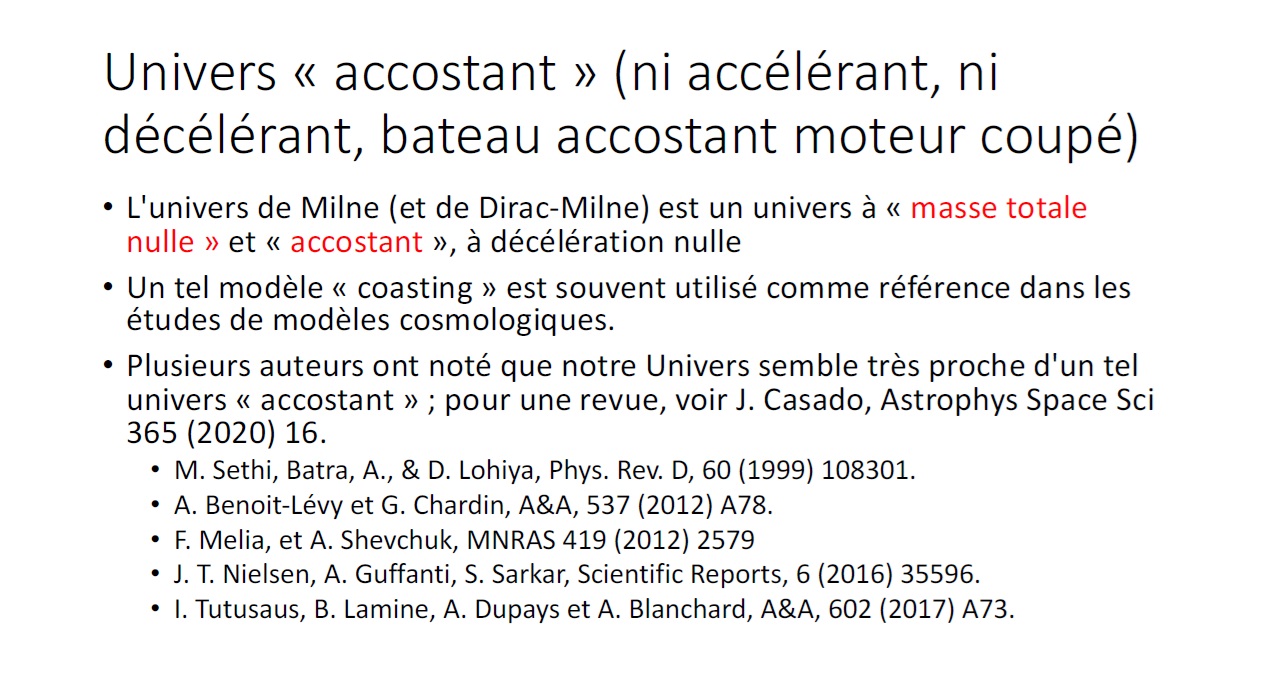 Univers « accostant » (ni accélérant, ni décélérant, bateau accostant moteur coupé)

• L'univers de Milne (et de Dirac-Milne) est un univers à « masse totale nulle » et « accostant », à décélération nulle

• Un tel modèle « coasting » est souvent utilisé comme référence dans les études de modèles cosmologiques.

• Plusieurs auteurs ont noté que notre Univers semble très proche d'un tel univers « accostant » ; pour une revue, voir J. Casado, Astrophys Space Sci 365 (2020) 16.
  • M. Sethi, Batra, A., & D. Lohiya, Phys. Rev. D, 60 (1999) 108301.
  • A. Benoit-Lévy et G. Chardin, A&A, 537 (2012) A78.
  • F. Melia, et A. Shevchuk, MNRAS 419 (2012) 2579
  • J. T. Nielsen, A. Guffanti, S. Sarkar, Scientific Reports, 6 (2016) 35596.
  • I. Tutusaus, B. Lamine, A. Dupays et A. Blanchard, A&A, 602 (2017) A73.